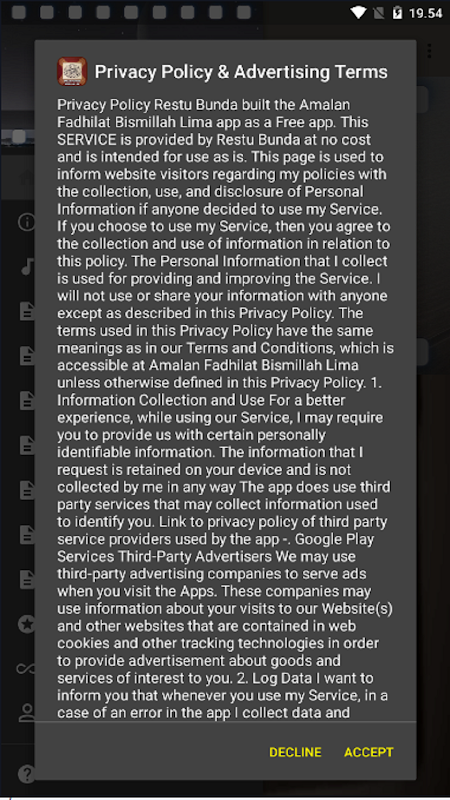 19.54

Privacy Policy & Advertising Terms

Privacy Policy Restu Bunda built the Amalan Fadhilat Bismillah Lima app as a Free app. This SERVICE is provided by Restu Bunda at no cost and is intended for use as is. This page is used to inform website visitors regarding my policies with the collection, use, and disclosure of Personal Information if anyone decided to use my Service. If you choose to use my Service, then you agree to the collection and use of information in relation to this policy. The Personal Information that I collect is used for providing and improving the Service. I will not use or share your information with anyone except as described in this Privacy Policy. The terms used in this Privacy Policy have the same meanings as in our Terms and Conditions, which is accessible at Amalan Fadhilat Bismillah Lima unless otherwise defined in this Privacy Policy. 1. Information Collection and Use For a better experience, while using our Service, I may require you to provide us with certain personally identifiable information. The information that I request is retained on your device and is not collected by me in any way The app does use third party services that may collect information used to identify you. Link to privacy policy of third party service providers used by the app -. Google Play Services Third-Party Advertisers We may use third-party advertising companies to serve ads when you visit the Apps. These companies may use information about your visits to our Website(s) and other websites that are contained in web cookies and other tracking technologies in order to provide advertisement about goods and services of interest to you. 2. Log Data I want to inform you that whenever you use my Service, in a case of an error in the app I collect data and

DECLINE ACCEPT